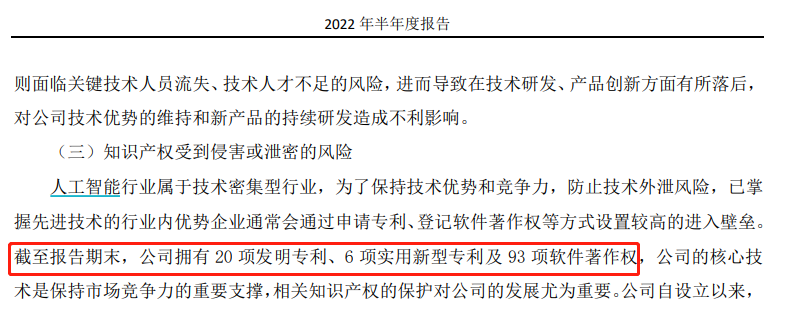 2022 年半年度报告

则面临关键技术人员流失、技术人才不足的风险，进而导致在技术研发、产品创新方面有所落后，对公司技术优势的维持和新产品的持续研发造成不利影响。

（三）知识产权受到侵害或泄密的风险

人工智能行业属于技术密集型行业，为了保持技术优势和竞争力，防止技术外泄风险，已掌握先进技术的行业内优势企业通常会通过申请专利、登记软件著作权等方式设置较高的进入壁垒。截至报告期末，公司拥有 20 项发明专利、6 项实用新型专利及 93 项软件著作权，公司的核心技术是保持市场竞争力的重要支撑，相关知识产权的保护对公司的发展尤为重要。公司自设立以来，